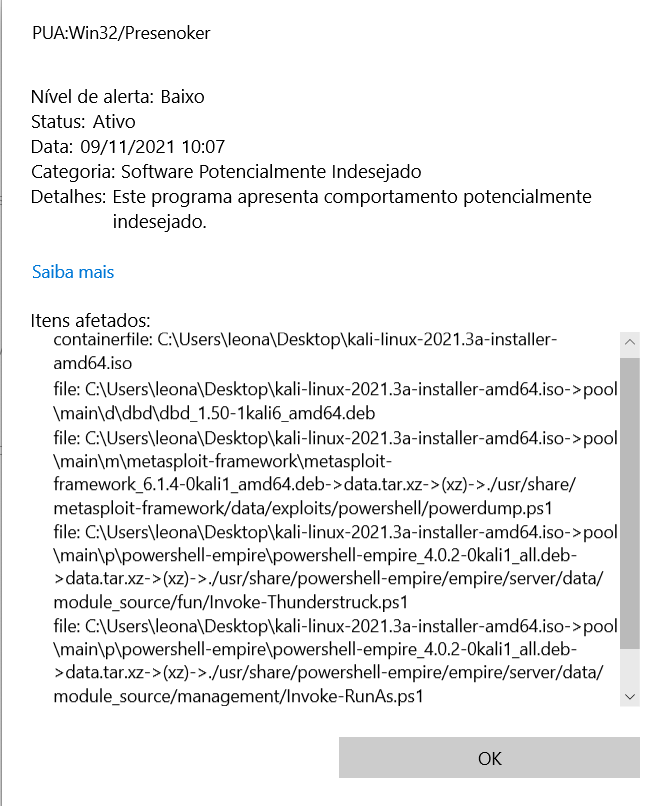 PUA:Win32/Presenoker

Nível de alerta: Baixo
Status: Ativo
Data: 09/11/2021 10:07
Categoria: Software Potencialmente Indesejado
Detalhes: Este programa apresenta comportamento potencialmente indesejado.

Saiba mais

Itens afetados:
containerfile: C:\Users\leona\Desktop\kali-linux-2021.3a-installer-amd64.iso
file: C:\Users\leona\Desktop\kali-linux-2021.3a-installer-amd64.iso->pool\main\d\dbd\dbd_1.50-1kali6_amd64.deb
file: C:\Users\leona\Desktop\kali-linux-2021.3a-installer-amd64.iso->pool\main\m\metasploit-framework\metasploit-framework_6.1.4-0kali1_amd64.deb->data.tar.xz->(xz)->./usr/share/metasploit-framework/data/exploits/powershell/powerdump.ps1
file: C:\Users\leona\Desktop\kali-linux-2021.3a-installer-amd64.iso->pool\main\p\powershell-empire\powershell-empire_4.0.2-0kali1_all.deb->data.tar.xz->(xz)->./usr/share/powershell-empire/empire/server/data/module_source/fun/Invoke-Thunderstruck.ps1
file: C:\Users\leona\Desktop\kali-linux-2021.3a-installer-amd64.iso->pool\main\p\powershell-empire\powershell-empire_4.0.2-0kali1_all.deb->data.tar.xz->(xz)->./usr/share/powershell-empire/empire/server/data/module_source/management/Invoke-RunAs.ps1

OK